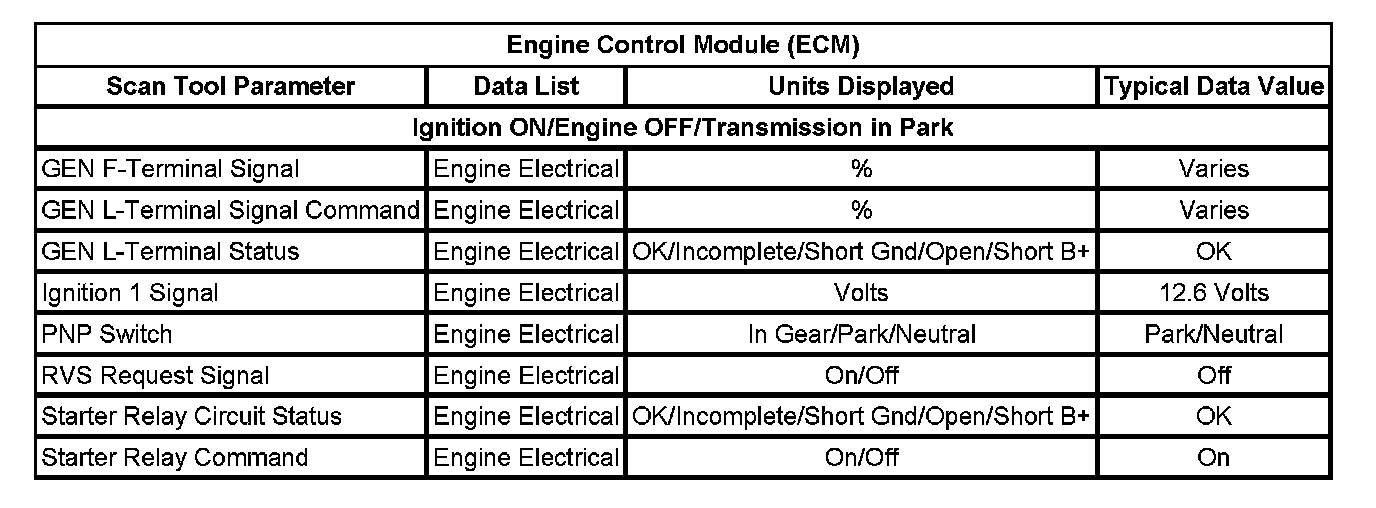 | Engine Control Module (ECM) | | | |
|---|---|---|---|
| Scan Tool Parameter | Data List | Units Displayed | Typical Data Value |
| Ignition ON/Engine OFF/Transmission in Park | | | |
| GEN F-Terminal Signal | Engine Electrical | % | Varies |
| GEN L-Terminal Signal Command | Engine Electrical | % | Varies |
| GEN L-Terminal Status | Engine Electrical | OK/Incomplete/Short Gnd/Open/Short B+ | OK |
| Ignition 1 Signal | Engine Electrical | Volts | 12.6 Volts |
| PNP Switch | Engine Electrical | In Gear/Park/Neutral | Park/Neutral |
| RVS Request Signal | Engine Electrical | On/Off | Off |
| Starter Relay Circuit Status | Engine Electrical | OK/Incomplete/Short Gnd/Open/Short B+ | OK |
| Starter Relay Command | Engine Electrical | On/Off | On |